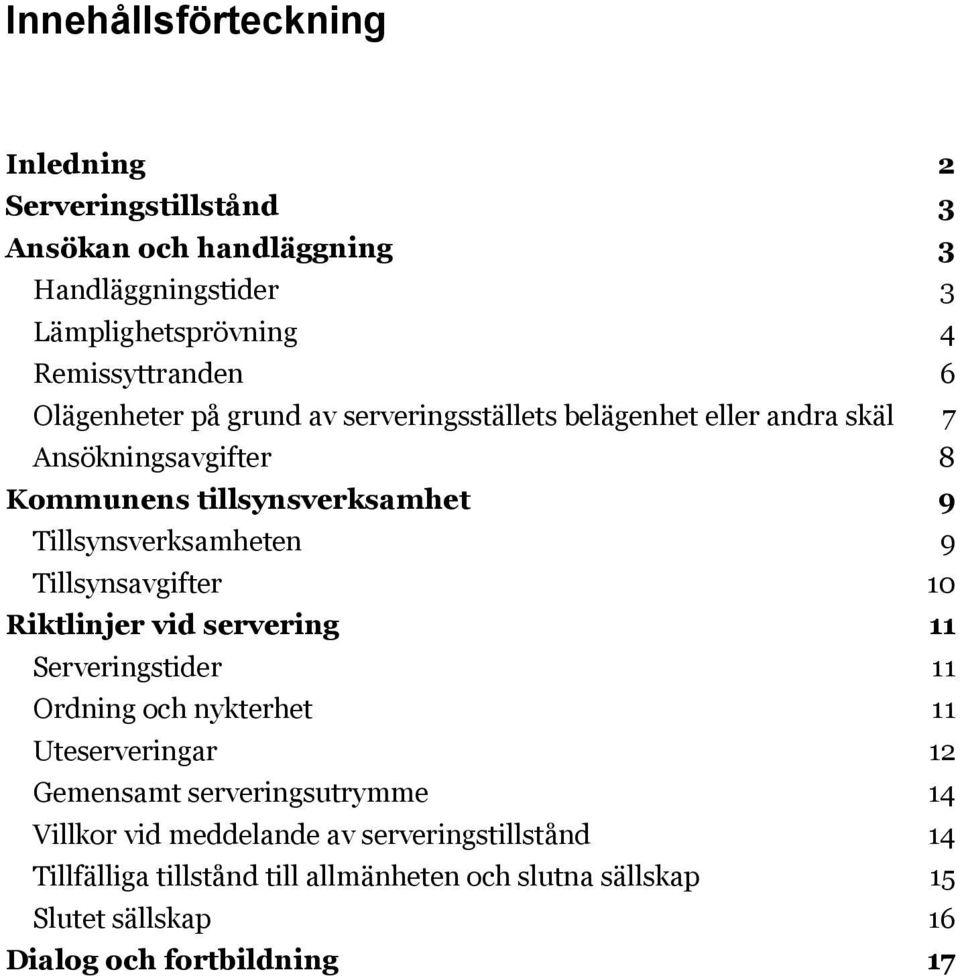 Innehållsförteckning

Inledning 2
Serveringstillstånd 3
Ansökan och handläggning 3
Handläggningstider 3
Lämplighetsprövning 4
Remissyttranden 6
Olägenheter på grund av serveringsställets belägenhet eller andra skäl 7
Ansökningsavgifter 8
Kommunens tillsynsverksamhet 9
Tillsynsverksamheten 9
Tillsynsavgifter 10
Riktlinjer vid servering 11
Serveringstider 11
Ordning och nykterhet 11
Uteserveringar 12
Gemensamt serveringsutrymme 14
Villkor vid meddelande av serveringstillstånd 14
Tillfälliga tillstånd till allmänheten och slutna sällskap 15
Slutet sällskap 16
Dialog och fortbildning 17